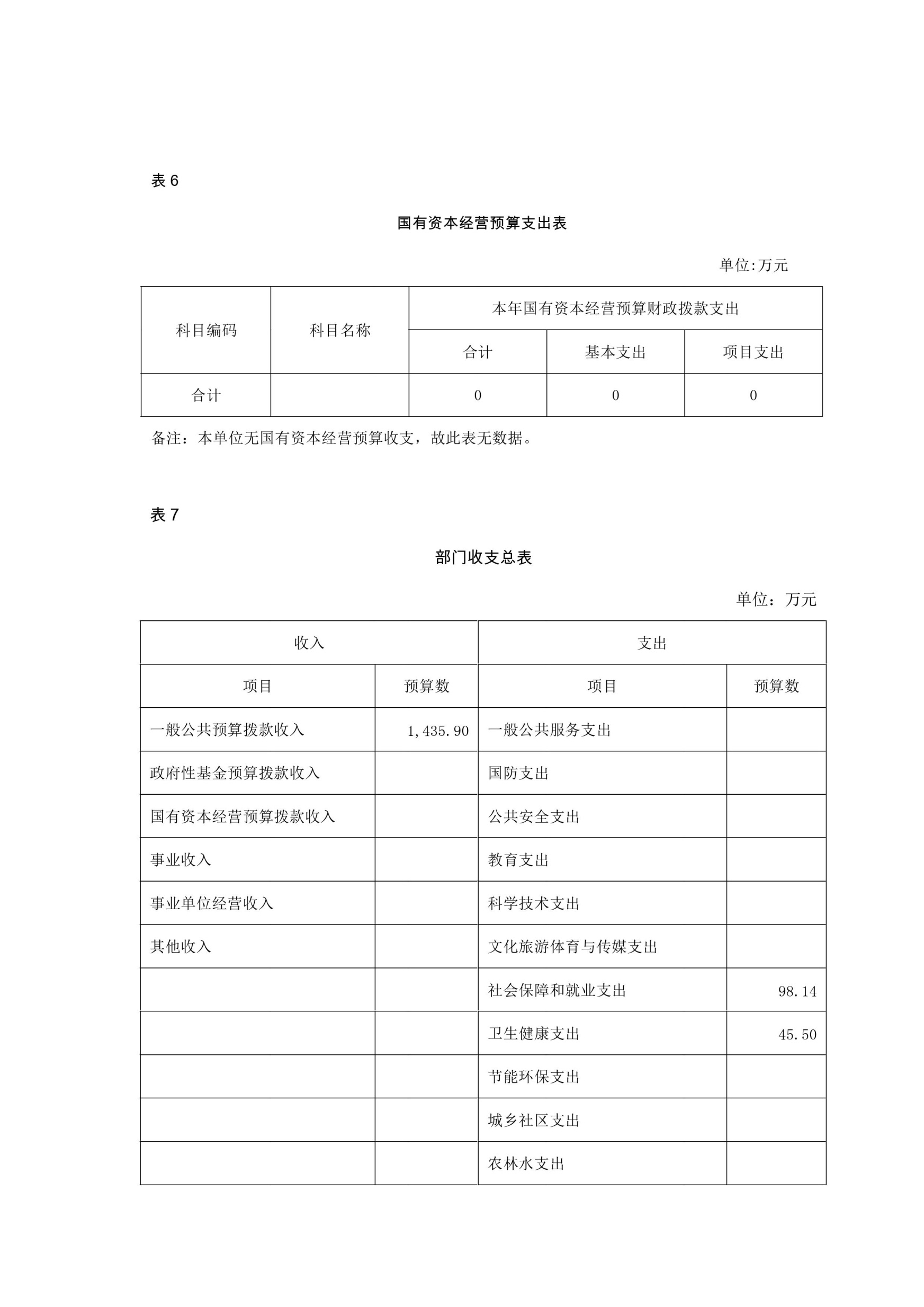 表 6

国有资本经营预算支出表

单位:万元

| 科目编码 | 科目名称 | 本年国有资本经营预算财政拨款支出 | | |
|---|---|---|---|---|
| | | 合计 | 基本支出 | 项目支出 |
| 合计 | | 0 | 0 | 0 |

备注：本单位无国有资本经营预算收支，故此表无数据。

表 7

部门收支总表

单位：万元

| 收入 | | 支出 | |
|---|---|---|---|
| 项目 | 预算数 | 项目 | 预算数 |
| 一般公共预算拨款收入 | 1,435.90 | 一般公共服务支出 | |
| 政府性基金预算拨款收入 | | 国防支出 | |
| 国有资本经营预算拨款收入 | | 公共安全支出 | |
| 事业收入 | | 教育支出 | |
| 事业单位经营收入 | | 科学技术支出 | |
| 其他收入 | | 文化旅游体育与传媒支出 | |
| | | 社会保障和就业支出 | 98.14 |
| | | 卫生健康支出 | 45.50 |
| | | 节能环保支出 | |
| | | 城乡社区支出 | |
| | | 农林水支出 | |